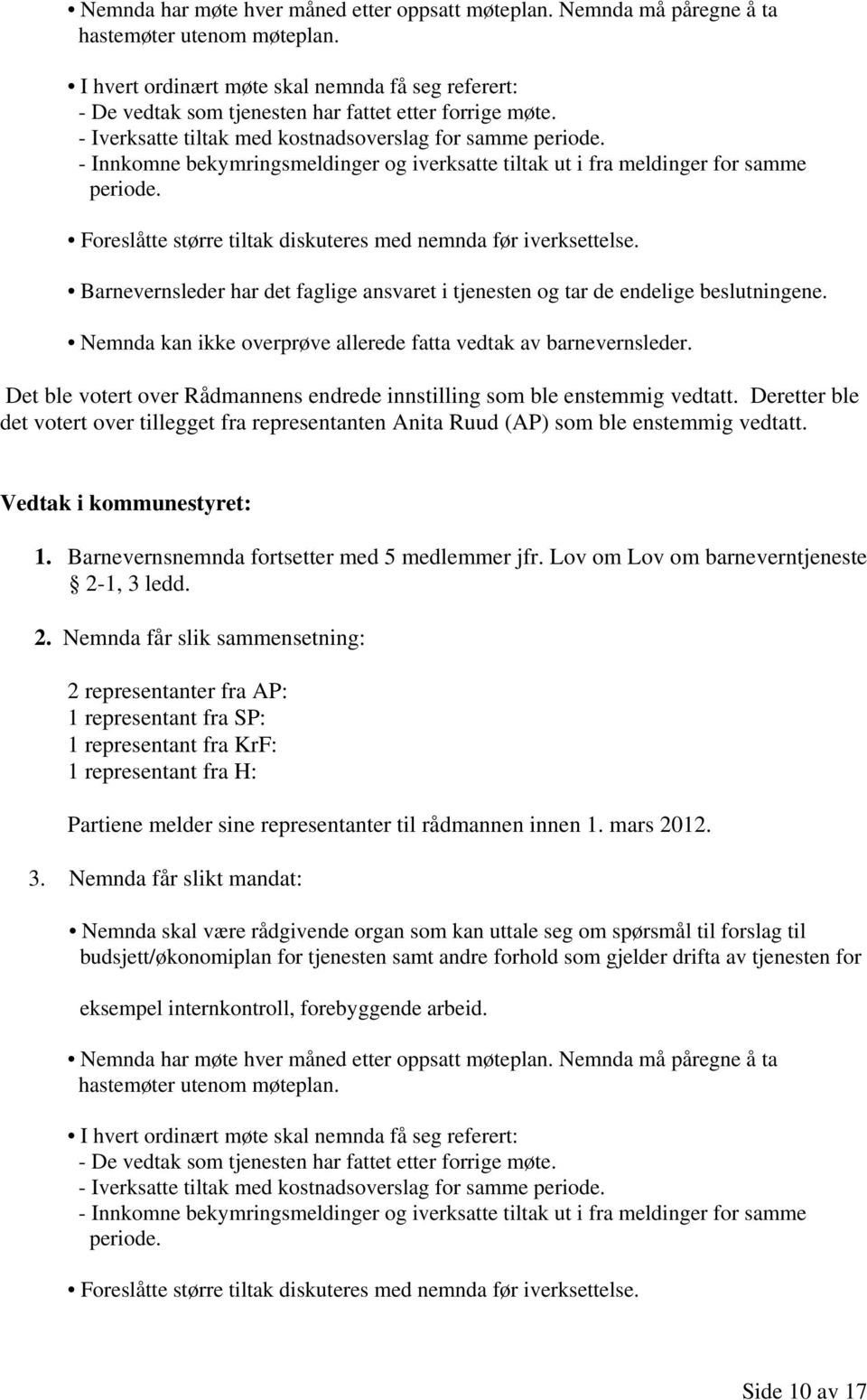 • Nemnda har møte hver måned etter oppsatt møteplan. Nemnda må påregne å ta hastemøter utenom møteplan.

• I hvert ordinært møte skal nemnda få seg referert:
- De vedtak som tjenesten har fattet etter forrige møte.
- Iverksatte tiltak med kostnadsoverslag for samme periode.
- Innkomne bekymringsmeldinger og iverksatte tiltak ut i fra meldinger for samme periode.

• Foreslåtte større tiltak diskuteres med nemnda før iverksettelse.

• Barnevernsleder har det faglige ansvaret i tjenesten og tar de endelige beslutningene.

• Nemnda kan ikke overprøve allerede fatta vedtak av barnevernsleder.

Det ble votert over Rådmannens endrede innstilling som ble enstemmig vedtatt. Deretter ble det votert over tillegget fra representanten Anita Ruud (AP) som ble enstemmig vedtatt.

Vedtak i kommunestyret:

1. Barnevernsnemnda fortsetter med 5 medlemmer jfr. Lov om Lov om barneverntjeneste § 2-1, 3 ledd.

2. Nemnda får slik sammensetning:

2 representanter fra AP:
1 representant fra SP:
1 representant fra KrF:
1 representant fra H:

Partiene melder sine representanter til rådmannen innen 1. mars 2012.

3. Nemnda får slikt mandat:

• Nemnda skal være rådgivende organ som kan uttale seg om spørsmål til forslag til budsjett/økonomiplan for tjenesten samt andre forhold som gjelder drifta av tjenesten for

eksempel internkontroll, forebyggende arbeid.

• Nemnda har møte hver måned etter oppsatt møteplan. Nemnda må påregne å ta hastemøter utenom møteplan.

• I hvert ordinært møte skal nemnda få seg referert:
- De vedtak som tjenesten har fattet etter forrige møte.
- Iverksatte tiltak med kostnadsoverslag for samme periode.
- Innkomne bekymringsmeldinger og iverksatte tiltak ut i fra meldinger for samme periode.

• Foreslåtte større tiltak diskuteres med nemnda før iverksettelse.

Side 10 av 17